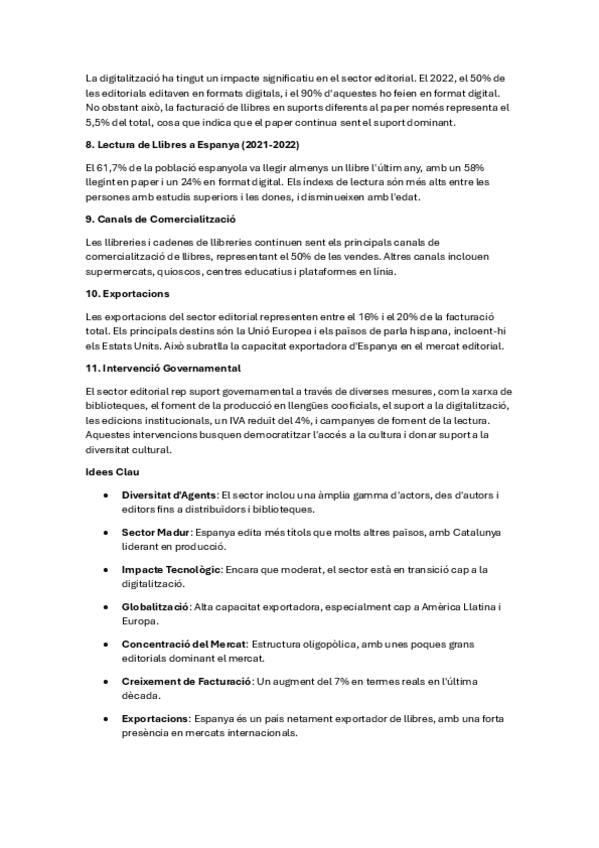 La digitalització ha tingut un impacte significatiu en el sector editorial. El 2022, el 50% de les editorials editaven en formats digitals, i el 90% d'aquestes ho feien en format digital. No obstant això, la facturació de llibres en suports diferents al paper només representa el 5,5% del total, cosa que indica que el paper continua sent el suport dominant.

8. Lectura de Llibres a Espanya (2021-2022)

El 61,7% de la població espanyola va llegir almenys un llibre l'últim any, amb un 58% llegint en paper i un 24% en format digital. Els índexs de lectura són més alts entre les persones amb estudis superiors i les dones, i disminueixen amb l'edat.

9. Canals de Comercialització

Les llibreries i cadenes de llibreries continuen sent els principals canals de comercialització de llibres, representant el 50% de les vendes. Altres canals inclouen supermercats, quioscos, centres educatius i plataformes en línia.

10. Exportacions

Les exportacions del sector editorial representen entre el 16% i el 20% de la facturació total. Els principals destins són la Unió Europea i els països de parla hispana, incloent-hi els Estats Units. Això subratlla la capacitat exportadora d'Espanya en el mercat editorial.

11. Intervenció Governamental

El sector editorial rep suport governamental a través de diverses mesures, com la xarxa de biblioteques, el foment de la producció en llengües cooficials, el suport a la digitalització, les edicions institucionals, un IVA reduït del 4%, i campanyes de foment de la lectura. Aquestes intervencions busquen democratitzar l'accés a la cultura i donar suport a la diversitat cultural.

Idees Clau

• Diversitat d'Agents: El sector inclou una àmplia gamma d'actors, des d'autors i editors fins a distribuïdors i biblioteques.

• Sector Madur: Espanya edita més títols que molts altres països, amb Catalunya liderant en producció.

• Impacte Tecnològic: Encara que moderat, el sector està en transició cap a la digitalització.

• Globalització: Alta capacitat exportadora, especialment cap a Amèrica Llatina i Europa.

• Concentració del Mercat: Estructura oligopòlica, amb unes poques grans editorials dominant el mercat.

• Creixement de Facturació: Un augment del 7% en termes reals en l'última dècada.

• Exportacions: Espanya és un país netament exportador de llibres, amb una forta presència en mercats internacionals.